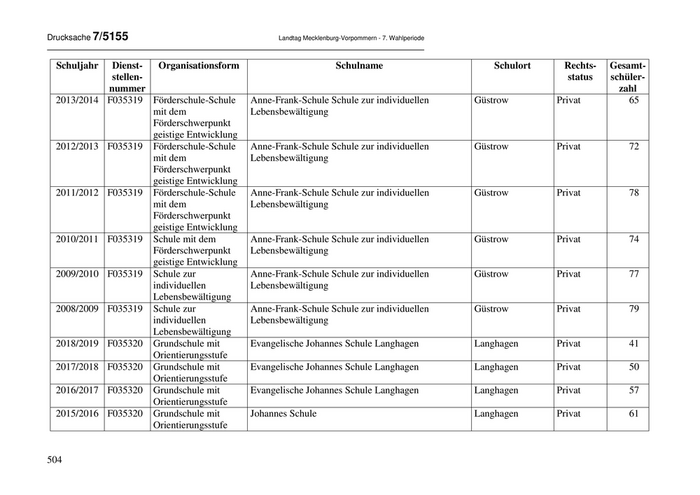 Drucksache 7/5155 Landtag Mecklenburg-Vorpommern - 7. Wahlperiode

| Schuljahr | Dienststellennummer | Organisationsform | Schulname | Schulort | Rechtsstatus | Gesamtschülerzahl |
|---|---|---|---|---|---|---|
| 2013/2014 | F035319 | Förderschule-Schule mit dem Förderschwerpunkt geistige Entwicklung | Anne-Frank-Schule Schule zur individuellen Lebensbewältigung | Güstrow | Privat | 65 |
| 2012/2013 | F035319 | Förderschule-Schule mit dem Förderschwerpunkt geistige Entwicklung | Anne-Frank-Schule Schule zur individuellen Lebensbewältigung | Güstrow | Privat | 72 |
| 2011/2012 | F035319 | Förderschule-Schule mit dem Förderschwerpunkt geistige Entwicklung | Anne-Frank-Schule Schule zur individuellen Lebensbewältigung | Güstrow | Privat | 78 |
| 2010/2011 | F035319 | Schule mit dem Förderschwerpunkt geistige Entwicklung | Anne-Frank-Schule Schule zur individuellen Lebensbewältigung | Güstrow | Privat | 74 |
| 2009/2010 | F035319 | Schule zur individuellen Lebensbewältigung | Anne-Frank-Schule Schule zur individuellen Lebensbewältigung | Güstrow | Privat | 77 |
| 2008/2009 | F035319 | Schule zur individuellen Lebensbewältigung | Anne-Frank-Schule Schule zur individuellen Lebensbewältigung | Güstrow | Privat | 79 |
| 2018/2019 | F035320 | Grundschule mit Orientierungsstufe | Evangelische Johannes Schule Langhagen | Langhagen | Privat | 41 |
| 2017/2018 | F035320 | Grundschule mit Orientierungsstufe | Evangelische Johannes Schule Langhagen | Langhagen | Privat | 50 |
| 2016/2017 | F035320 | Grundschule mit Orientierungsstufe | Evangelische Johannes Schule Langhagen | Langhagen | Privat | 57 |
| 2015/2016 | F035320 | Grundschule mit Orientierungsstufe | Johannes Schule | Langhagen | Privat | 61 |

504